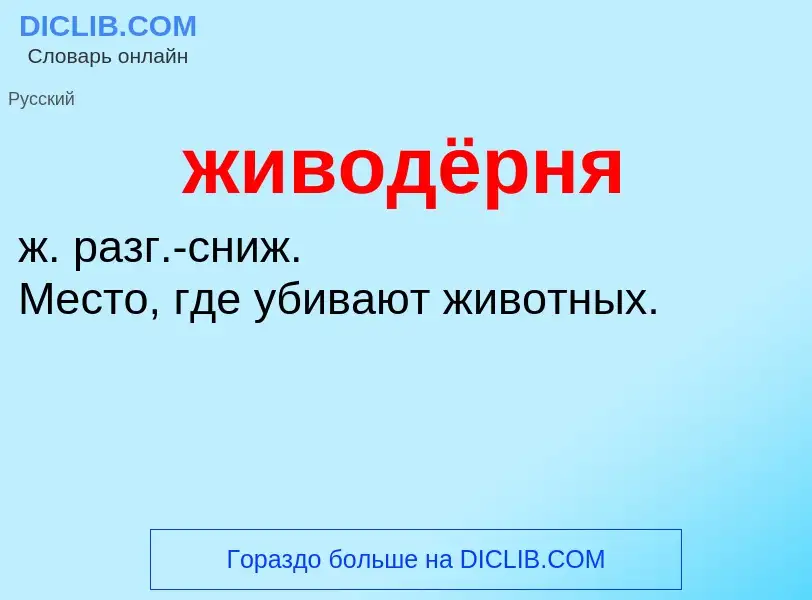 DICLIB.COM
Словарь онлайн

Русский

живодёрня

ж. разг.-сниж.
Место, где убивают животных.

Гораздо больше на DICLIB.COM